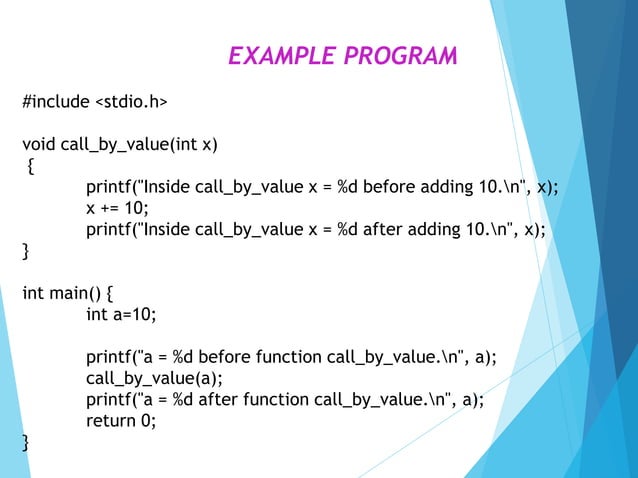 EXAMPLE PROGRAM

#include <stdio.h>

void call_by_value(int x)
{
printf("Inside call_by_value x = %d before adding 10.\n", x);
x += 10;
printf("Inside call_by_value x = %d after adding 10.\n", x);
}

int main() {
int a=10;

printf("a = %d before function call_by_value.\n", a);
call_by_value(a);
printf("a = %d after function call_by_value.\n", a);
return 0;
}